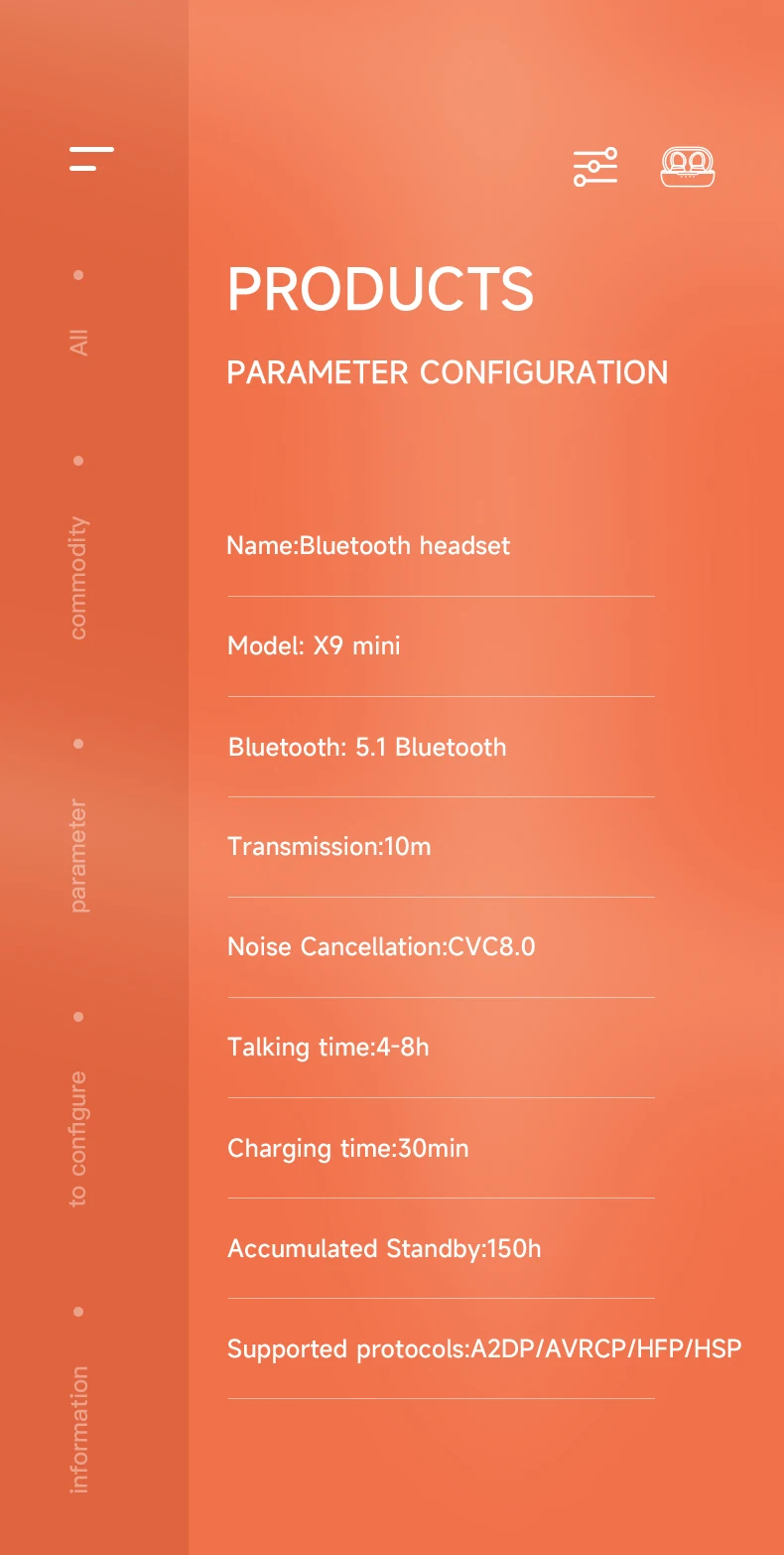 All
commodity
parameter
to configure
information

PRODUCTS

PARAMETER CONFIGURATION

Name:Bluetooth headset

Model: X9 mini

Bluetooth: 5.1 Bluetooth

Transmission:10m

Noise Cancellation:CVC8.0

Talking time:4-8h

Charging time:30min

Accumulated Standby:150h

Supported protocols:A2DP/AVRCP/HFP/HSP